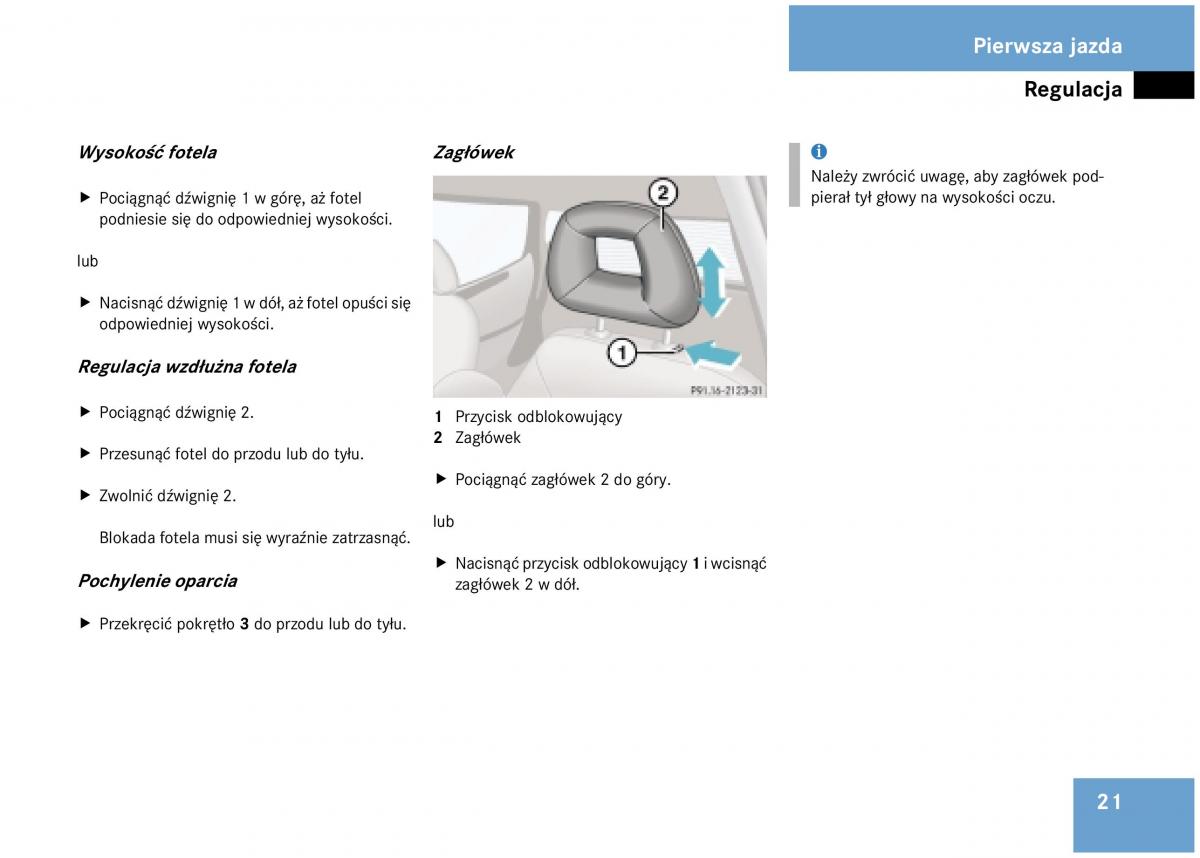 Pierwsza jazda

Regulacja

Wysokość fotela

▶ Pociągnąć dźwignię 1 w górę, aż fotel podniesie się do odpowiedniej wysokości.

lub

▶ Nacisnąć dźwignię 1 w dół, aż fotel opuści się odpowiedniej wysokości.

Regulacja wzdłużna fotela

▶ Pociągnąć dźwignię 2.

▶ Przesunąć fotel do przodu lub do tyłu.

▶ Zwolnić dźwignię 2.

Blokada fotela musi się wyraźnie zatrzasnąć.

Pochylenie oparcia

▶ Przekręcić pokrętło 3 do przodu lub do tyłu.

Zagłówek

2

1

P91.16-2123-31

1 Przycisk odblokowujący
2 Zagłówek

▶ Pociągnąć zagłówek 2 do góry.

lub

▶ Nacisnąć przycisk odblokowujący 1 i wcisnąć zagłówek 2 w dół.

i

Należy zwrócić uwagę, aby zagłówek podpierał tył głowy na wysokości oczu.

21